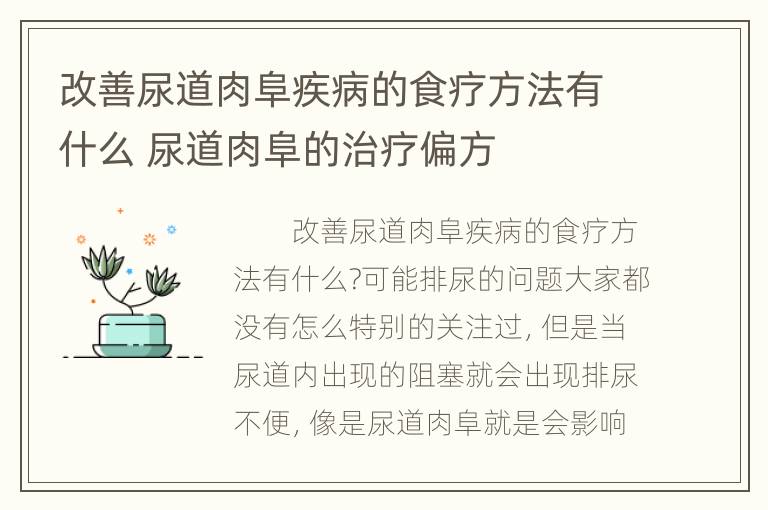 改善尿道肉阜疾病的食疗方法有什么 尿道肉阜的治疗偏方

改善尿道肉阜疾病的食疗方法有什么?可能排尿的问题大家都没有怎么特别的关注过, 但是当尿道内出现的阻塞就会出现排尿不便, 像是尿道肉阜就是会影响